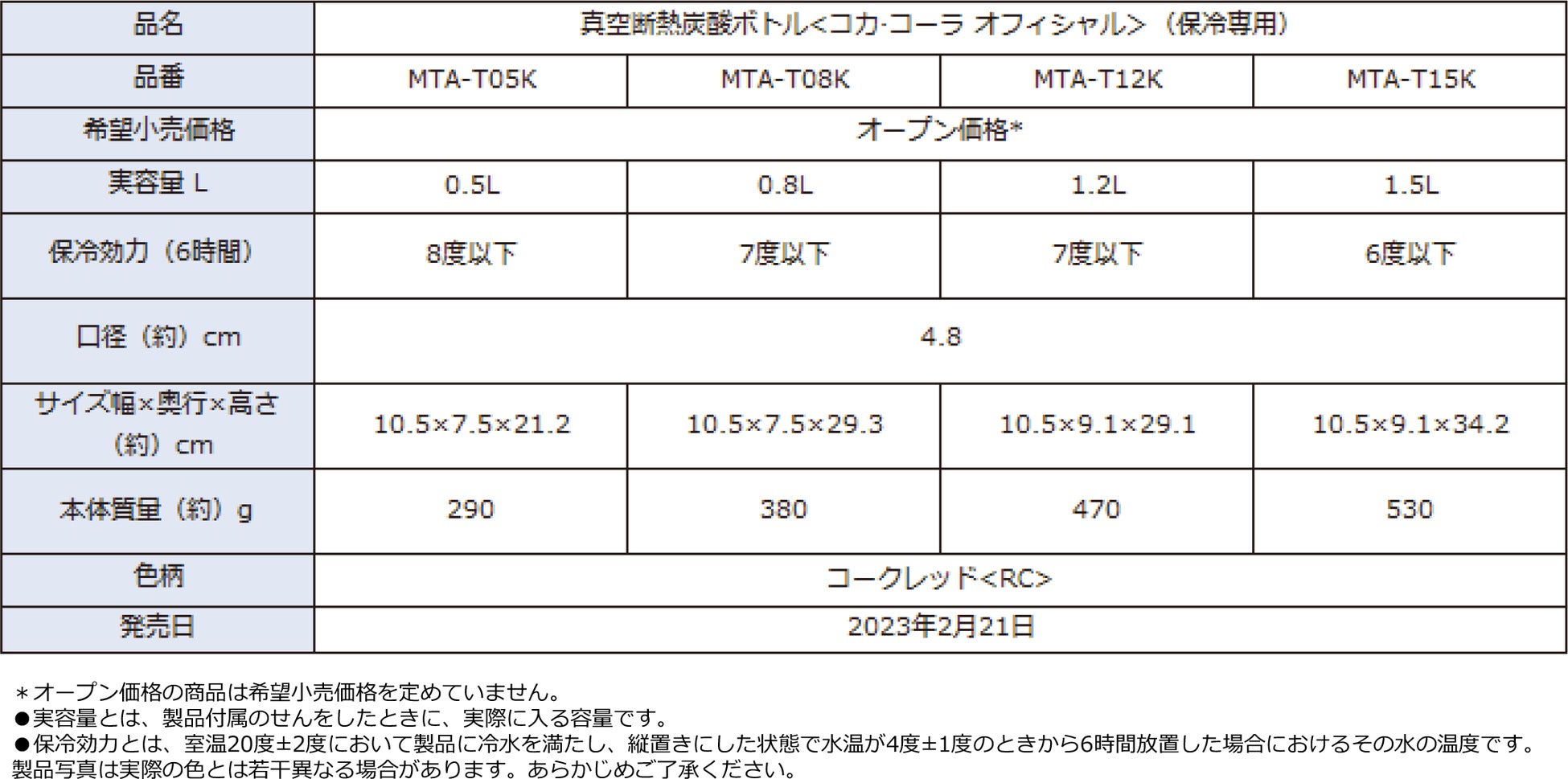 | 品名 | 真空断熱炭酸ボトル<コカ·コーラ オフィシャル>（保冷専用） | | | |
|---|---|---|---|---|
| 品番 | MTA-T05K | MTA-T08K | MTA-T12K | MTA-T15K |
| 希望小売価格 | オープン価格* | | | |
| 実容量 L | 0.5L | 0.8L | 1.2L | 1.5L |
| 保冷効力（6時間） | 8度以下 | 7度以下 | 7度以下 | 6度以下 |
| 口径（約）cm | 4.8 | | | |
| サイズ幅×奥行×高さ（約）cm | 10.5×7.5×21.2 | 10.5×7.5×29.3 | 10.5×9.1×29.1 | 10.5×9.1×34.2 |
| 本体質量（約）g | 290 | 380 | 470 | 530 |
| 色柄 | コークレッド<RC> | | | |
| 発売日 | 2023年2月21日 | | | |

＊オープン価格の商品は希望小売価格を定めていません。
●実容量とは、製品付属のせんをしたときに、実際に入る容量です。
●保冷効力とは、室温20度±2度において製品に冷水を満たし、縦置きにした状態で水温が4度±1度のときから6時間放置した場合におけるその水の温度です。
製品写真は実際の色とは若干異なる場合があります。あらかじめご了承ください。